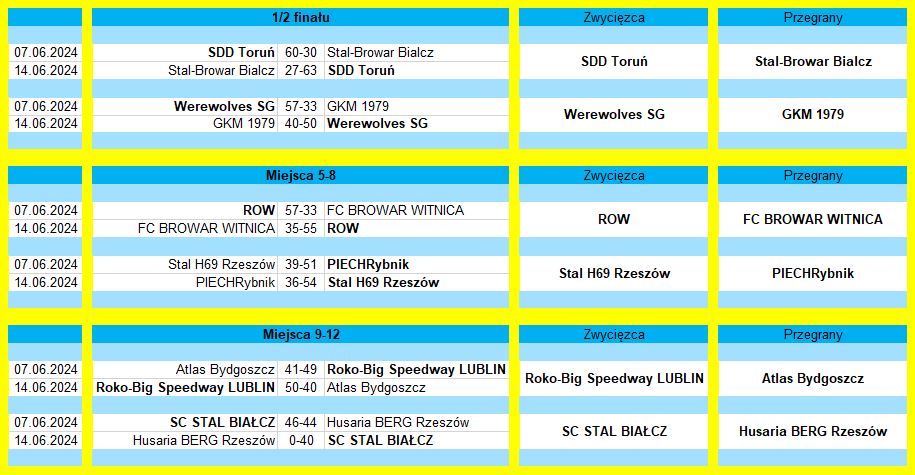 | | 1/2 finału | | | Zwycięzca | Przegrany |
|---|---|---|---|---|---|
| 07.06.2024 | SDD Toruń | 60-30 | Stal-Browar Bialcz | SDD Toruń | Stal-Browar Bialcz |
| 14.06.2024 | Stal-Browar Bialcz | 27-63 | SDD Toruń | | |
| 07.06.2024 | Werewolves SG | 57-33 | GKM 1979 | Werewolves SG | GKM 1979 |
| 14.06.2024 | GKM 1979 | 40-50 | Werewolves SG | | |

| | Miejsca 5-8 | | | Zwycięzca | Przegrany |
|---|---|---|---|---|---|
| 07.06.2024 | ROW | 57-33 | FC BROWAR WITNICA | ROW | FC BROWAR WITNICA |
| 14.06.2024 | FC BROWAR WITNICA | 35-55 | ROW | | |
| 07.06.2024 | Stal H69 Rzeszów | 39-51 | PIECHRybnik | Stal H69 Rzeszów | PIECHRybnik |
| 14.06.2024 | PIECHRybnik | 36-54 | Stal H69 Rzeszów | | |

| | Miejsca 9-12 | | | Zwycięzca | Przegrany |
|---|---|---|---|---|---|
| 07.06.2024 | Atlas Bydgoszcz | 41-49 | Roko-Big Speedway LUBLIN | Roko-Big Speedway LUBLIN | Atlas Bydgoszcz |
| 14.06.2024 | Roko-Big Speedway LUBLIN | 50-40 | Atlas Bydgoszcz | | |
| 07.06.2024 | SC STAL BIAŁCZ | 46-44 | Husaria BERG Rzeszów | SC STAL BIAŁCZ | Husaria BERG Rzeszów |
| 14.06.2024 | Husaria BERG Rzeszów | 0-40 | SC STAL BIAŁCZ | | |